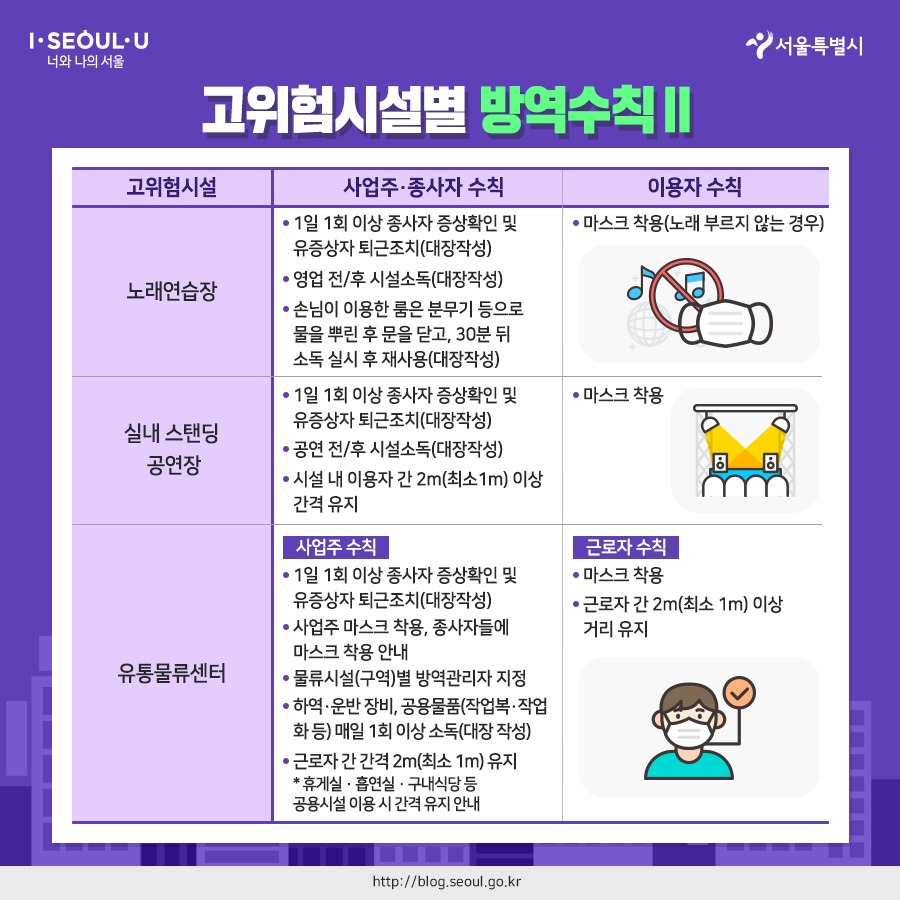 I·SEOUL·U
너와 나의 서울

서울특별시

고위험시설별 방역수칙 II

| 고위험시설 | 사업주·종사자 수칙 | 이용자 수칙 |
|---|---|---|
| 노래연습장 | • 1일 1회 이상 종사자 증상확인 및 유증상자 퇴근조치(대장작성) • 영업 전/후 시설소독(대장작성) • 손님이 이용한 룸은 분무기 등으로 물을 뿌린 후 문을 닫고, 30분 뒤 소독 실시 후 재사용(대장작성) | • 마스크 착용(노래 부르지 않는 경우) |
| 실내 스탠딩 공연장 | • 1일 1회 이상 종사자 증상확인 및 유증상자 퇴근조치(대장작성) • 공연 전/후 시설소독(대장작성) • 시설 내 이용자 간 2m(최소1m) 이상 간격 유지 | • 마스크 착용 |
| 유통물류센터 | 사업주 수칙 • 1일 1회 이상 종사자 증상확인 및 유증상자 퇴근조치(대장작성) • 사업주 마스크 착용, 종사자들에 마스크 착용 안내 • 물류시설(구역)별 방역관리자 지정 • 하역·운반 장비, 공용물품(작업복·작업화 등) 매일 1회 이상 소독(대장 작성) • 근로자 간 간격 2m(최소 1m) 유지 * 휴게실 · 흡연실 · 구내식당 등 공용시설 이용 시 간격 유지 안내 | 근로자 수칙 • 마스크 착용 • 근로자 간 2m(최소 1m) 이상 거리 유지 |

http://blog.seoul.go.kr